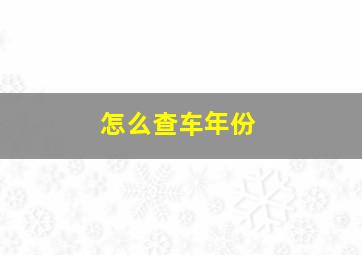 怎么查车年份